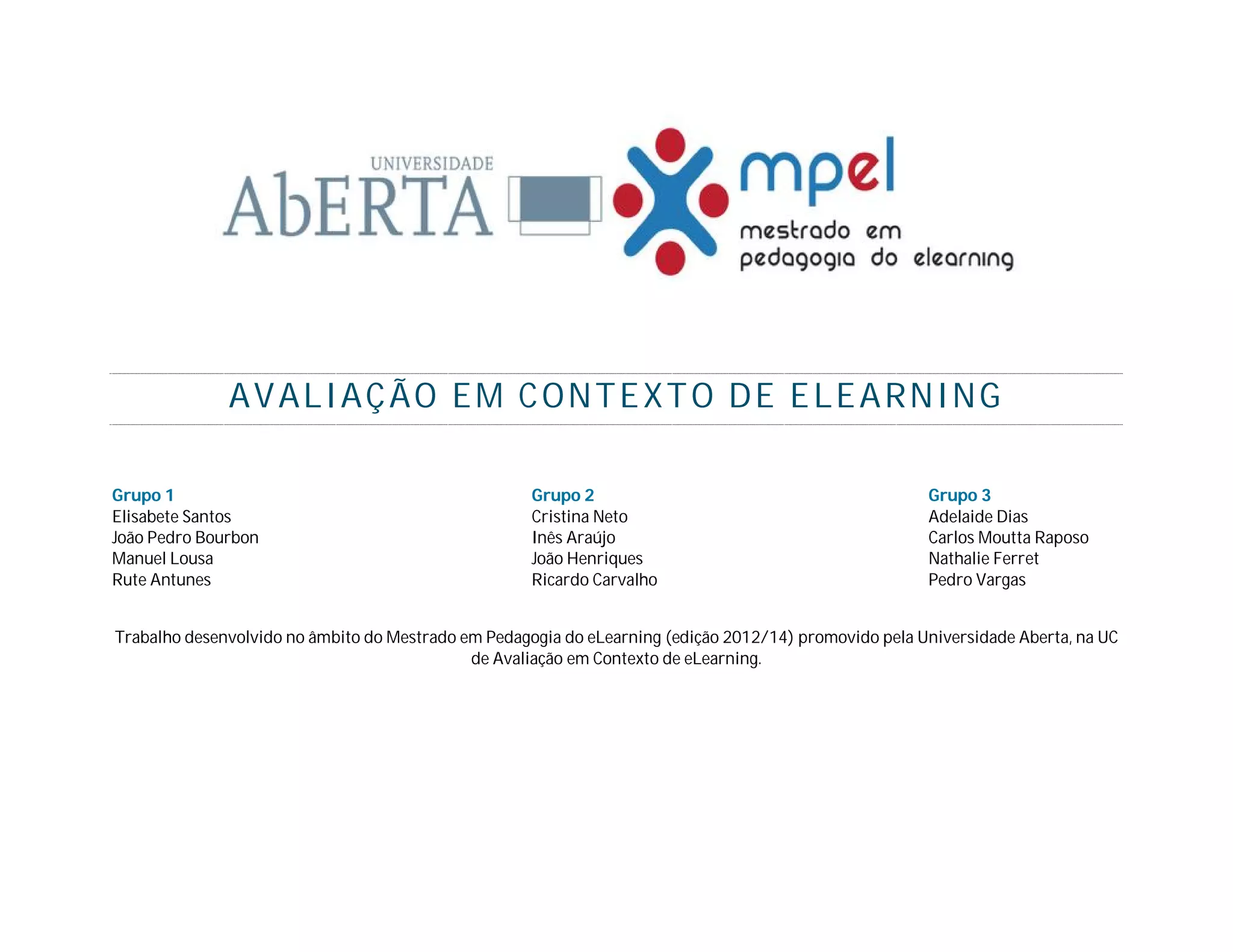 UNIVERSIDADE
AbERTA

mpel
mestrado em
pedagogia do elearning

AVALIAÇÃO EM CONTEXTO DE ELEARNING

Grupo 1
Elisabete Santos
João Pedro Bourbon
Manuel Lousa
Rute Antunes

Grupo 2
Cristina Neto
Inês Araújo
João Henriques
Ricardo Carvalho

Grupo 3
Adelaide Dias
Carlos Moutta Raposo
Nathalie Ferret
Pedro Vargas

Trabalho desenvolvido no âmbito do Mestrado em Pedagogia do eLearning (edição 2012/14) promovido pela Universidade Aberta, na UC de Avaliação em Contexto de eLearning.